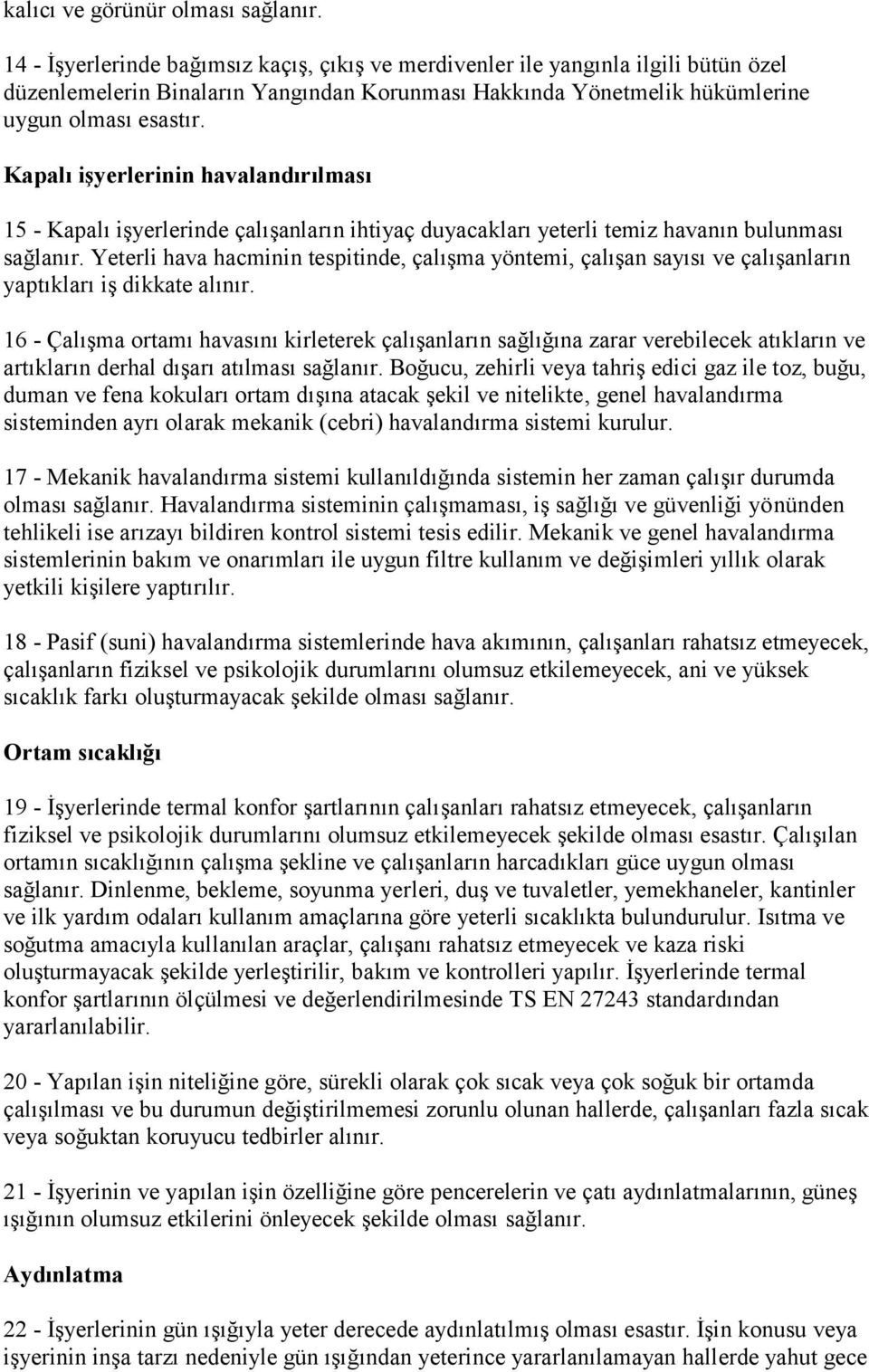 kalıcı ve görünür olması sağlanır.

14 - İşyerlerinde bağımsız kaçış, çıkış ve merdivenler ile yangınla ilgili bütün özel düzenlemelerin Binaların Yangından Korunması Hakkında Yönetmelik hükümlerine uygun olması esastır.

Kapalı işyerlerinin havalandırılması

15 - Kapalı işyerlerinde çalışanların ihtiyaç duyacakları yeterli temiz havanın bulunması sağlanır. Yeterli hava hacminin tespitinde, çalışma yöntemi, çalışan sayısı ve çalışanların yaptıkları iş dikkate alınır.

16 - Çalışma ortamı havasını kirleterek çalışanların sağlığına zarar verebilecek atıkların ve artıkların derhal dışarı atılması sağlanır. Boğucu, zehirli veya tahriş edici gaz ile toz, buğu, duman ve fena kokuları ortam dışına atacak şekil ve nitelikte, genel havalandırma sisteminden ayrı olarak mekanik (cebri) havalandırma sistemi kurulur.

17 - Mekanik havalandırma sistemi kullanıldığında sistemin her zaman çalışır durumda olması sağlanır. Havalandırma sisteminin çalışmaması, iş sağlığı ve güvenliği yönünden tehlikeli ise arızayı bildiren kontrol sistemi tesis edilir. Mekanik ve genel havalandırma sistemlerinin bakım ve onarımları ile uygun filtre kullanım ve değişimleri yıllık olarak yetkili kişilere yaptırılır.

18 - Pasif (suni) havalandırma sistemlerinde hava akımının, çalışanları rahatsız etmeyecek, çalışanların fiziksel ve psikolojik durumlarını olumsuz etkilemeyecek, ani ve yüksek sıcaklık farkı oluşturmayacak şekilde olması sağlanır.

Ortam sıcaklığı

19 - İşyerlerinde termal konfor şartlarının çalışanları rahatsız etmeyecek, çalışanların fiziksel ve psikolojik durumlarını olumsuz etkilemeyecek şekilde olması esastır. Çalışılan ortamın sıcaklığının çalışma şekline ve çalışanların harcadıkları güce uygun olması sağlanır. Dinlenme, bekleme, soyunma yerleri, duş ve tuvaletler, yemekhaneler, kantinler ve ilk yardım odaları kullanım amaçlarına göre yeterli sıcaklıkta bulundurulur. Isıtma ve soğutma amacıyla kullanılan araçlar, çalışanı rahatsız etmeyecek ve kaza riski oluşturmayacak şekilde yerleştirilir, bakım ve kontrolleri yapılır. İşyerlerinde termal konfor şartlarının ölçülmesi ve değerlendirilmesinde TS EN 27243 standardından yararlanılabilir.

20 - Yapılan işin niteliğine göre, sürekli olarak çok sıcak veya çok soğuk bir ortamda çalışılması ve bu durumun değiştirilmemesi zorunlu olunan hallerde, çalışanları fazla sıcak veya soğuktan koruyucu tedbirler alınır.

21 - İşyerinin ve yapılan işin özelliğine göre pencerelerin ve çatı aydınlatmalarının, güneş ışığının olumsuz etkilerini önleyecek şekilde olması sağlanır.

Aydınlatma

22 - İşyerlerinin gün ışığıyla yeter derecede aydınlatılmış olması esastır. İşin konusu veya işyerinin inşa tarzı nedeniyle gün ışığından yeterince yararlanılamayan hallerde yahut gece